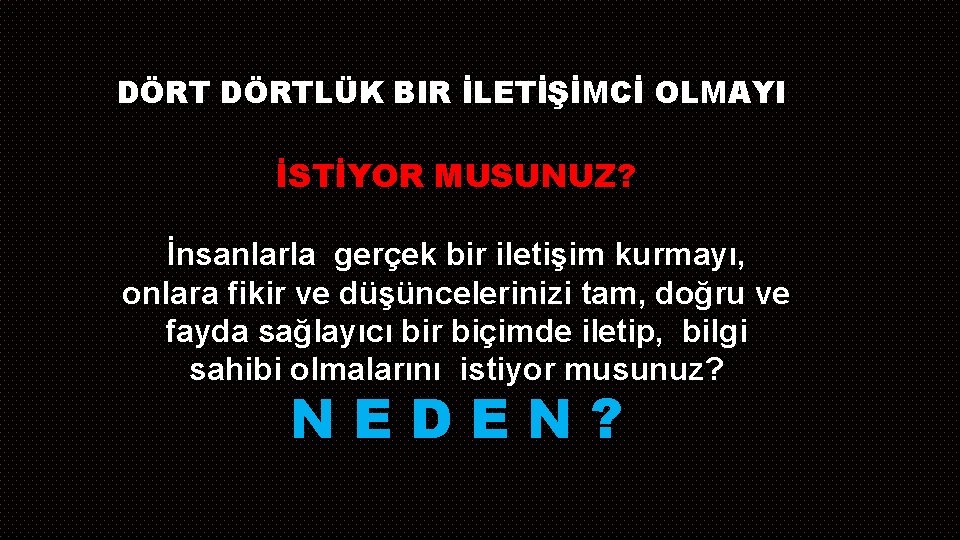 DÖRT DÖRTLÜK BIR İLETİŞİMCİ OLMAYI

İSTİYOR MUSUNUZ?

İnsanlarla gerçek bir iletişim kurmayı, onlara fikir ve düşüncelerinizi tam, doğru ve fayda sağlayıcı bir biçimde iletip, bilgi sahibi olmalarını istiyor musunuz?

N E D E N ?